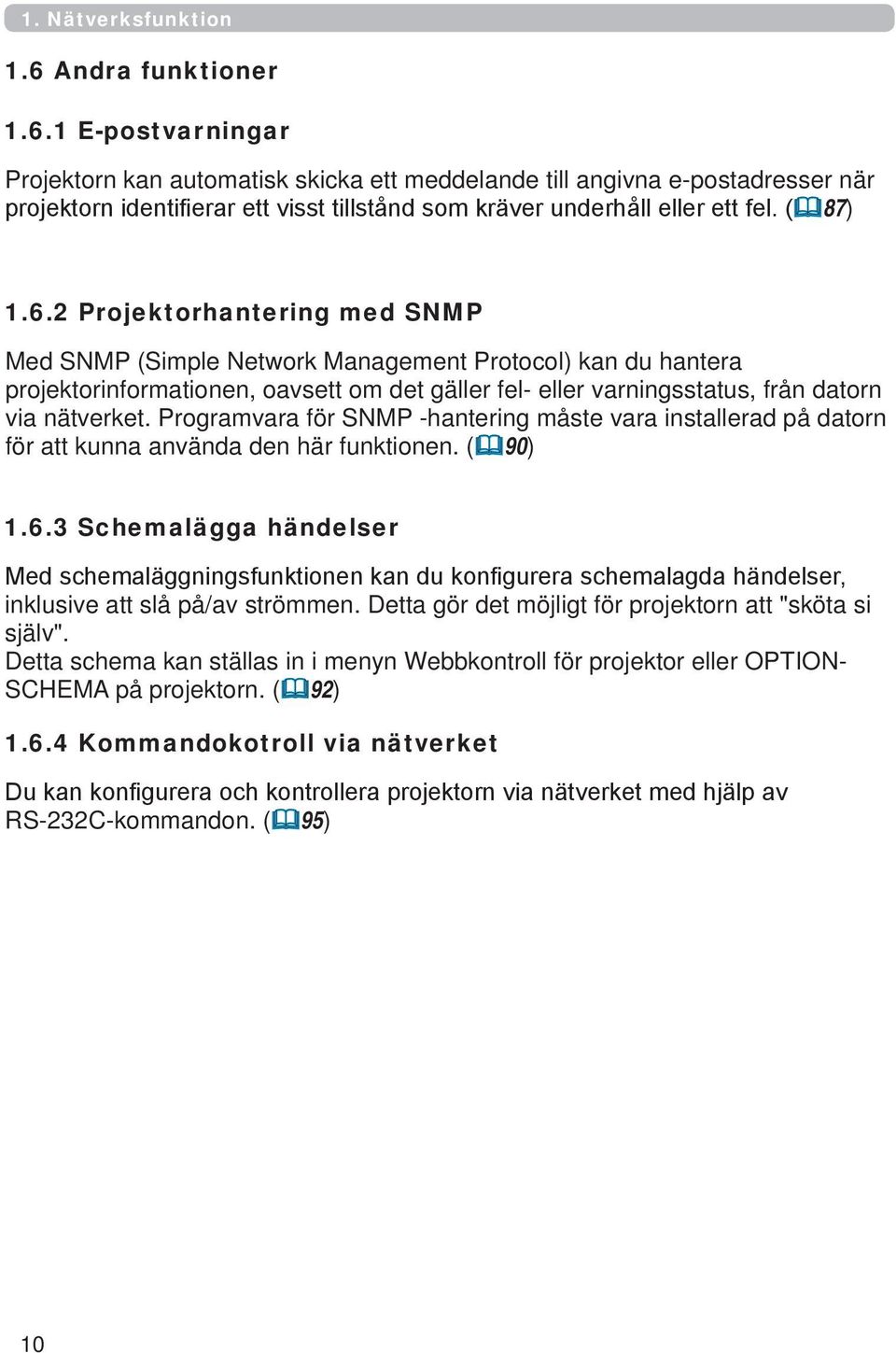 1. Nätverksfunktion

1.6 Andra funktioner

1.6.1 E-postvarningar

Projektorn kan automatisk skicka ett meddelande till angivna e-postadresser när projektorn identifierar ett visst tillstånd som kräver underhåll eller ett fel. (87)

1.6.2 Projektorhantering med SNMP

Med SNMP (Simple Network Management Protocol) kan du hantera projektorinformationen, oavsett om det gäller fel- eller varningsstatus, från datorn via nätverket. Programvara för SNMP -hantering måste vara installerad på datorn för att kunna använda den här funktionen. (90)

1.6.3 Schemalägga händelser

Med schemaläggningsfunktionen kan du konfigurera schemalagda händelser, inklusive att slå på/av strömmen. Detta gör det möjligt för projektorn att "sköta si själv".
Detta schema kan ställas in i menyn Webbkontroll för projektor eller OPTION-SCHEMA på projektorn. (92)

1.6.4 Kommandokotroll via nätverket

Du kan konfigurera och kontrollera projektorn via nätverket med hjälp av RS-232C-kommandon. (95)

10